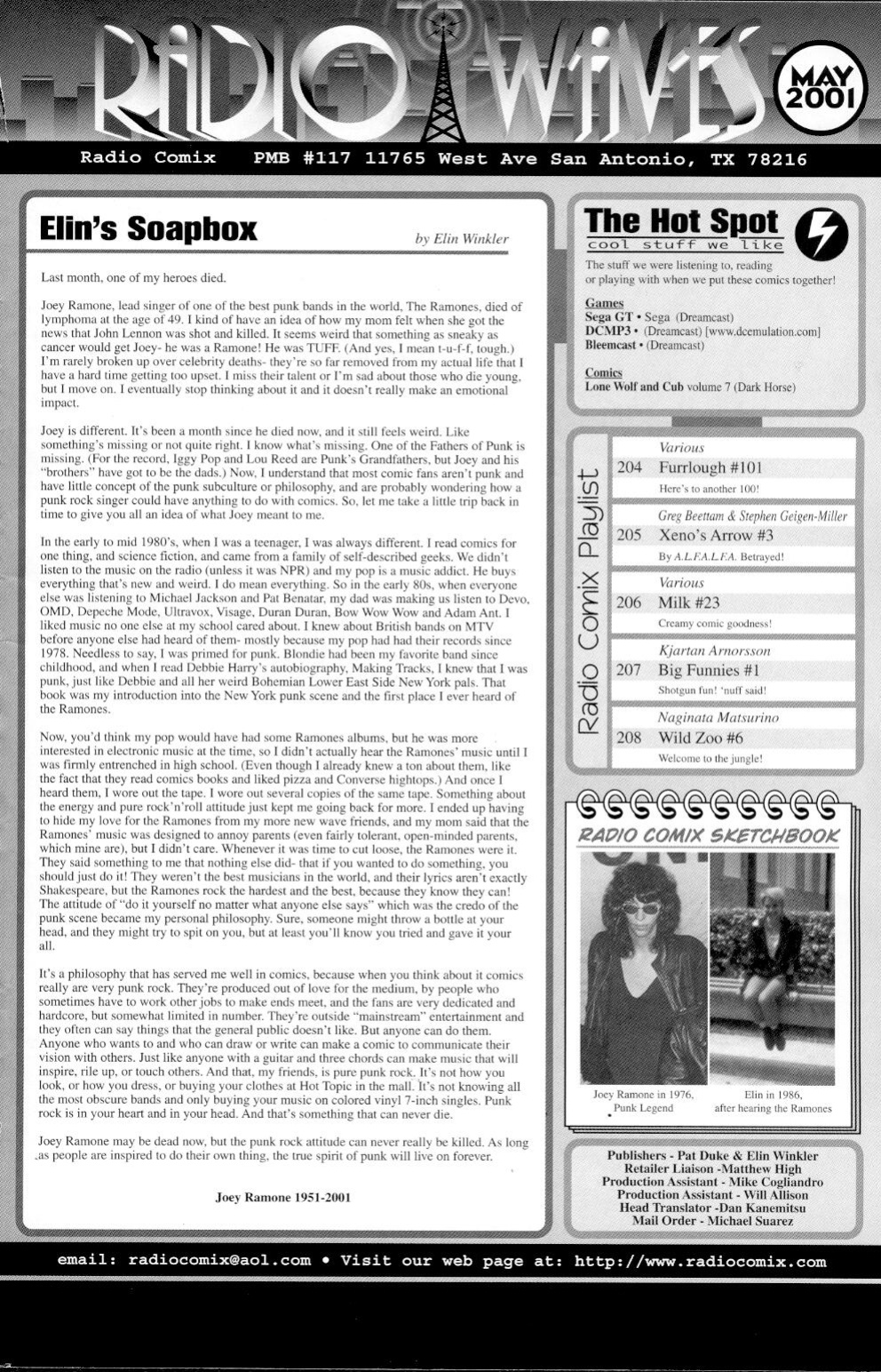 RADIO WAVES

MAY 2001

Radio Comix PMB #117 11765 West Ave San Antonio, TX 78216

Elin's Soapbox

by Elin Winkler

Last month, one of my heroes died.

Joey Ramone, lead singer of one of the best punk bands in the world, The Ramones, died of lymphoma at the age of 49. I kind of have an idea of how my mom felt when she got the news that John Lennon was shot and killed. It seems weird that something as sneaky as cancer would get Joey- he was a Ramone! He was TUFF. (And yes, I mean t-u-f-f, tough.) I'm rarely broken up over celebrity deaths- they're so far removed from my actual life that I have a hard time getting too upset. I miss their talent or I'm sad about those who die young, but I move on. I eventually stop thinking about it and it doesn't really make an emotional impact.

Joey is different. It's been a month since he died now, and it still feels weird. Like something's missing or not quite right. I know what's missing. One of the Fathers of Punk is missing. (For the record, Iggy Pop and Lou Reed are Punk's Grandfathers, but Joey and his "brothers" have got to be the dads.) Now, I understand that most comic fans aren't punk and have little concept of the punk subculture or philosophy, and are probably wondering how a punk rock singer could have anything to do with comics. So, let me take a little trip back in time to give you all an idea of what Joey meant to me.

In the early to mid 1980's, when I was a teenager, I was always different. I read comics for one thing, and science fiction, and came from a family of self-described geeks. We didn't listen to the music on the radio (unless it was NPR) and my pop is a music addict. He buys everything that's new and weird. I do mean everything. So in the early 80s, when everyone else was listening to Michael Jackson and Pat Benatar, my dad was making us listen to Devo, OMD, Depeche Mode, Ultravox, Visage, Duran Duran, Bow Wow Wow and Adam Ant. I liked music no one else at my school cared about. I knew about British bands on MTV before anyone else had heard of them- mostly because my pop had had their records since 1978. Needless to say, I was primed for punk. Blondie had been my favorite band since childhood, and when I read Debbie Harry's autobiography, Making Tracks, I knew that I was punk, just like Debbie and all her weird Bohemian Lower East Side New York pals. That book was my introduction into the New York punk scene and the first place I ever heard of the Ramones.

Now, you'd think my pop would have had some Ramones albums, but he was more interested in electronic music at the time, so I didn't actually hear the Ramones' music until I was firmly entrenched in high school. (Even though I already knew a ton about them, like the fact that they read comics books and liked pizza and Converse hightops.) And once I heard them, I wore out the tape. I wore out several copies of the same tape. Something about the energy and pure rock'n'roll attitude just kept me going back for more. I ended up having to hide my love for the Ramones from my more new wave friends, and my mom said that the Ramones' music was designed to annoy parents (even fairly tolerant, open-minded parents, which mine are), but I didn't care. Whenever it was time to cut loose, the Ramones were it. They said something to me that nothing else did- that if you wanted to do something, you should just do it! They weren't the best musicians in the world, and their lyrics aren't exactly Shakespeare, but the Ramones rock the hardest and the best, because they know they can! The attitude of "do it yourself no matter what anyone else says" which was the credo of the punk scene became my personal philosophy. Sure, someone might throw a bottle at your head, and they might try to spit on you, but at least you'll know you tried and gave it your all.

It's a philosophy that has served me well in comics, because when you think about it comics really are very punk rock. They're produced out of love for the medium, by people who sometimes have to work other jobs to make ends meet, and the fans are very dedicated and hardcore, but somewhat limited in number. They're outside "mainstream" entertainment and they often can say things that the general public doesn't like. But anyone can do them. Anyone who wants to and who can draw or write can make a comic to communicate their vision with others. Just like anyone with a guitar and three chords can make music that will inspire, rile up, or touch others. And that, my friends, is pure punk rock. It's not how you look, or how you dress, or buying your clothes at Hot Topic in the mall. It's not knowing all the most obscure bands and only buying your music on colored vinyl 7-inch singles. Punk rock is in your heart and in your head. And that's something that can never die.

Joey Ramone may be dead now, but the punk rock attitude can never really be killed. As long as people are inspired to do their own thing, the true spirit of punk will live on forever.

Joey Ramone 1951-2001

The Hot Spot
cool stuff we like

The stuff we were listening to, reading or playing with when we put these comics together!

Games
Sega GT • Sega (Dreamcast)
DCMP3 • (Dreamcast) [www.dcemulation.com]
Bleemcast • (Dreamcast)

Comics
Lone Wolf and Cub volume 7 (Dark Horse)

Radio Comix Playlist

Various
204 Furrlough #101
Here's to another 100!

Greg Beettam & Stephen Geigen-Miller
205 Xeno's Arrow #3
By A.L.F.A.L.F.A. Betrayed!

Various
206 Milk #23
Creamy comic goodness!

Kjartan Arnorsson
207 Big Funnies #1
Shotgun fun! 'nuff said!

Naginata Matsurino
208 Wild Zoo #6
Welcome to the jungle!

RADIO COMIX SKETCHBOOK

Joey Ramone in 1976, Punk Legend

Elin in 1986, after hearing the Ramones

Publishers - Pat Duke & Elin Winkler
Retailer Liaison -Matthew High
Production Assistant - Mike Cogliandro
Production Assistant - Will Allison
Head Translator -Dan Kanemitsu
Mail Order - Michael Suarez

email: radiocomix@aol.com • Visit our web page at: http://www.radiocomix.com